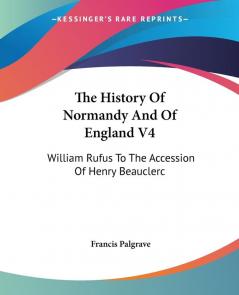 KESSINGER'S RARE REPRINTS

The History Of Normandy And Of England V4

William Rufus To The Accession Of Henry Beauclerc

Francis Palgrave